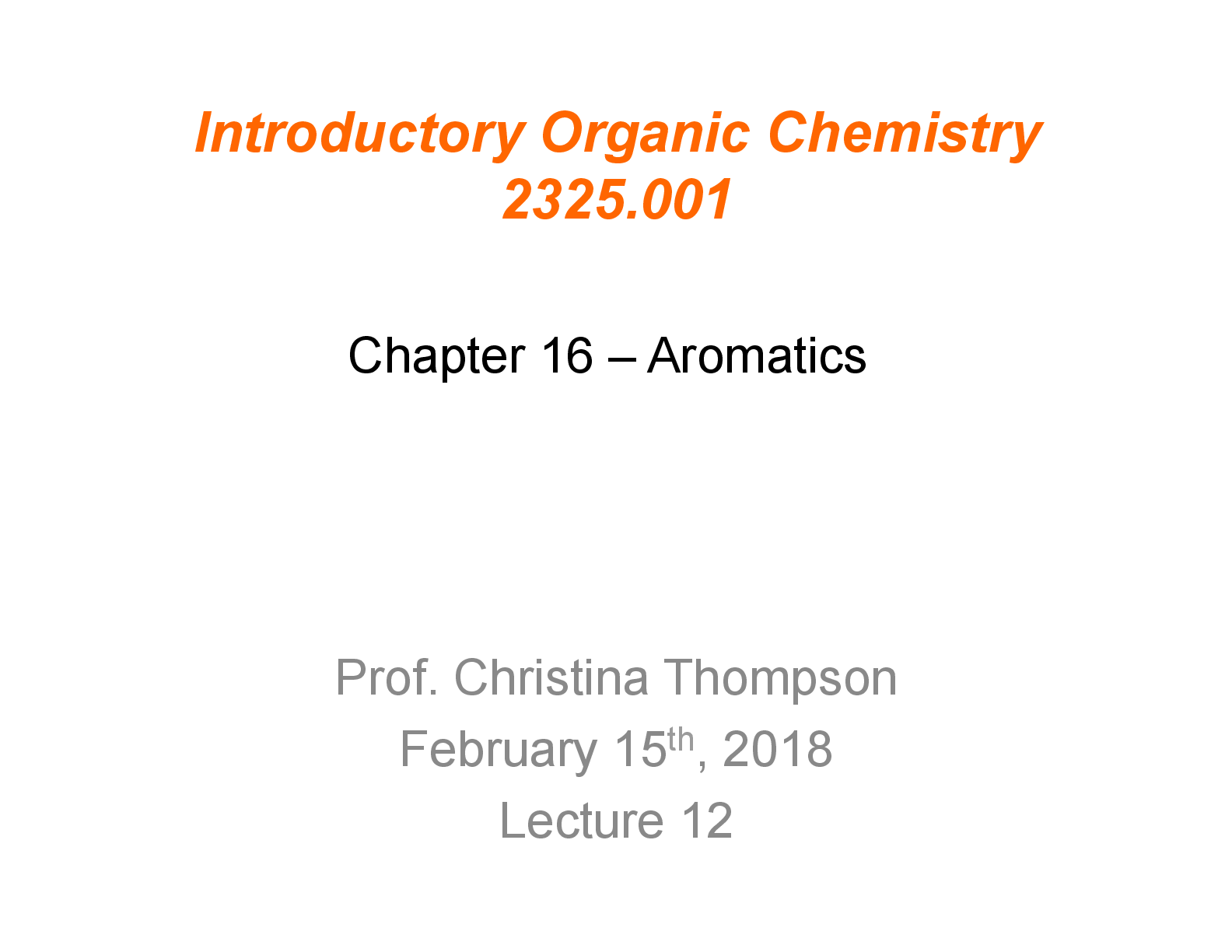 Introductory Organic Chemistry
2325.001

Chapter 16 – Aromatics

Prof. Christina Thompson
February 15th, 2018
Lecture 12